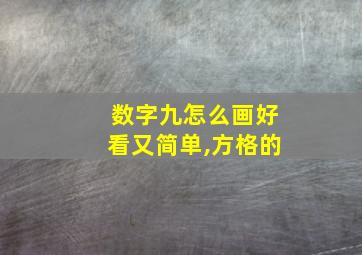 数字九怎么画好看又简单,方格的